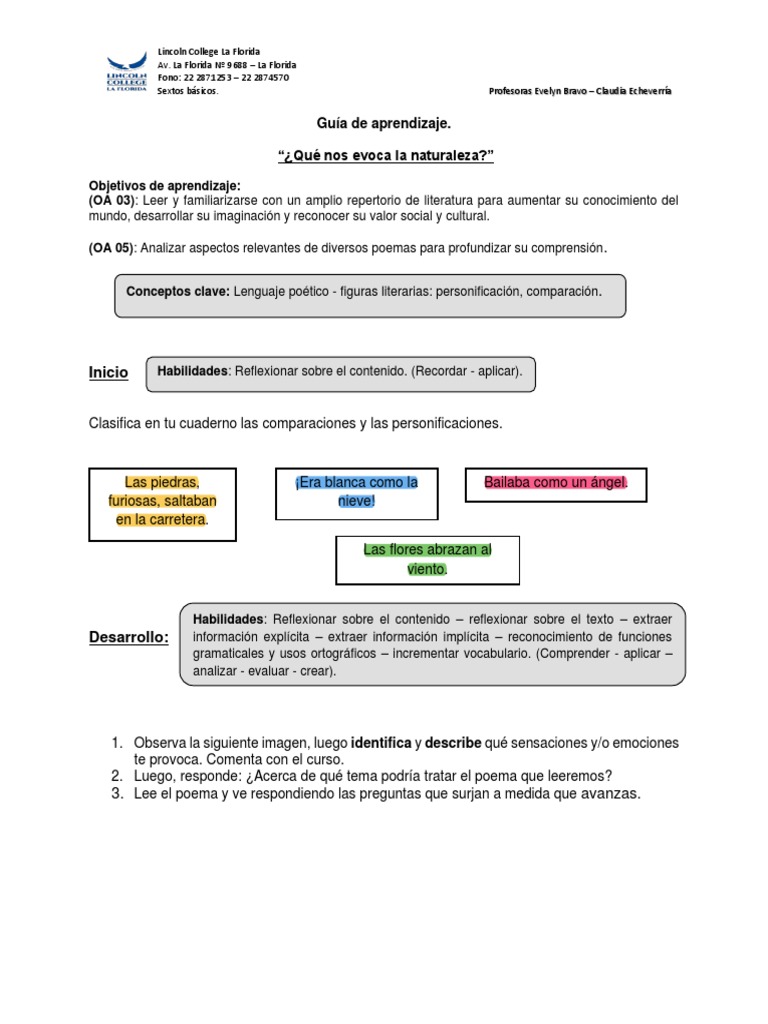 LINCOLN COLLEGE LA FLORIDA

Lincoln College La Florida
Av. La Florida Nº 9688 – La Florida
Fono: 22 2871253 – 22 2874570
Sextos básicos.

Profesoras Evelyn Bravo – Claudia Echeverría

Guía de aprendizaje.

"¿Qué nos evoca la naturaleza?"

Objetivos de aprendizaje:
(OA 03): Leer y familiarizarse con un amplio repertorio de literatura para aumentar su conocimiento del mundo, desarrollar su imaginación y reconocer su valor social y cultural.

(OA 05): Analizar aspectos relevantes de diversos poemas para profundizar su comprensión.

Conceptos clave: Lenguaje poético - figuras literarias: personificación, comparación.

Inicio

Habilidades: Reflexionar sobre el contenido. (Recordar - aplicar).

Clasifica en tu cuaderno las comparaciones y las personificaciones.

Las piedras, furiosas, saltaban en la carretera.

¡Era blanca como la nieve!

Bailaba como un ángel.

Las flores abrazan al viento.

Desarrollo:

Habilidades: Reflexionar sobre el contenido – reflexionar sobre el texto – extraer información explícita – extraer información implícita – reconocimiento de funciones gramaticales y usos ortográficos – incrementar vocabulario. (Comprender - aplicar – analizar - evaluar - crear).

1. Observa la siguiente imagen, luego identifica y describe qué sensaciones y/o emociones te provoca. Comenta con el curso.
2. Luego, responde: ¿Acerca de qué tema podría tratar el poema que leeremos?
3. Lee el poema y ve respondiendo las preguntas que surjan a medida que avanzas.